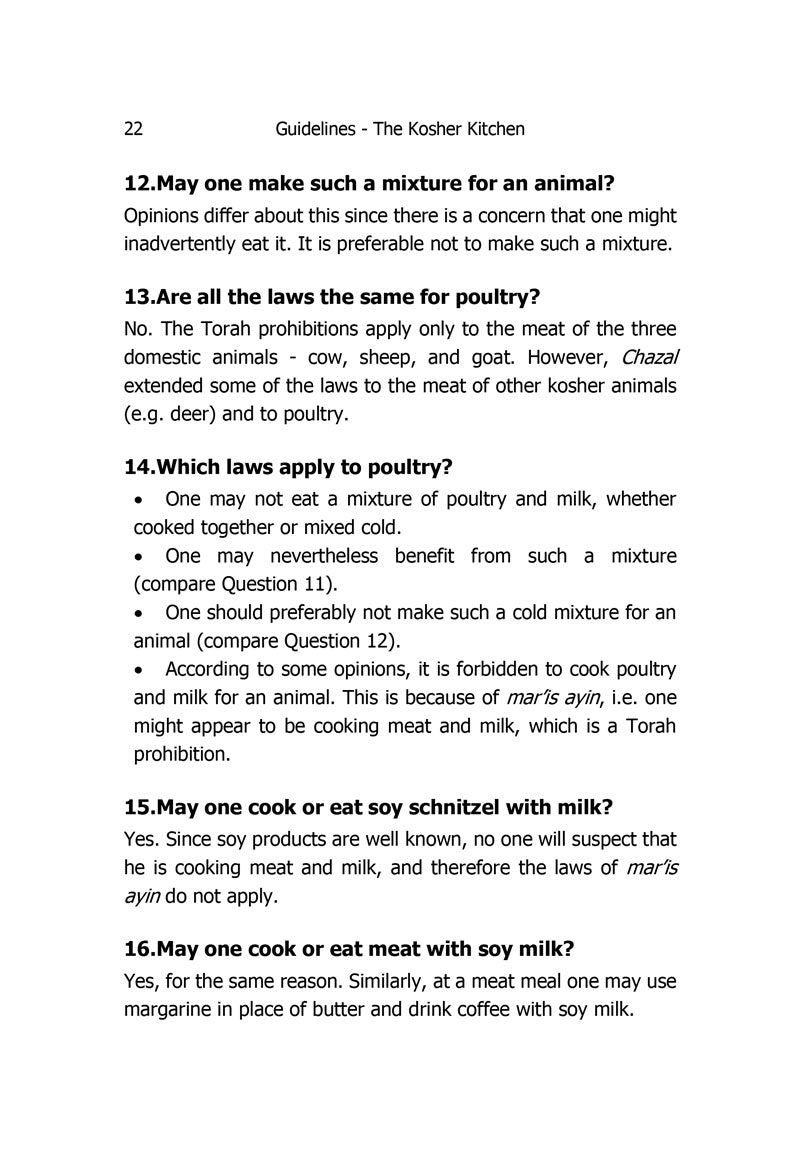 22 Guidelines - The Kosher Kitchen

12.May one make such a mixture for an animal?

Opinions differ about this since there is a concern that one might inadvertently eat it. It is preferable not to make such a mixture.

13.Are all the laws the same for poultry?

No. The Torah prohibitions apply only to the meat of the three domestic animals - cow, sheep, and goat. However, Chazal extended some of the laws to the meat of other kosher animals (e.g. deer) and to poultry.

14.Which laws apply to poultry?

• One may not eat a mixture of poultry and milk, whether cooked together or mixed cold.

• One may nevertheless benefit from such a mixture (compare Question 11).

• One should preferably not make such a cold mixture for an animal (compare Question 12).

• According to some opinions, it is forbidden to cook poultry and milk for an animal. This is because of mar'is ayin, i.e. one might appear to be cooking meat and milk, which is a Torah prohibition.

15.May one cook or eat soy schnitzel with milk?

Yes. Since soy products are well known, no one will suspect that he is cooking meat and milk, and therefore the laws of mar'is ayin do not apply.

16.May one cook or eat meat with soy milk?

Yes, for the same reason. Similarly, at a meat meal one may use margarine in place of butter and drink coffee with soy milk.